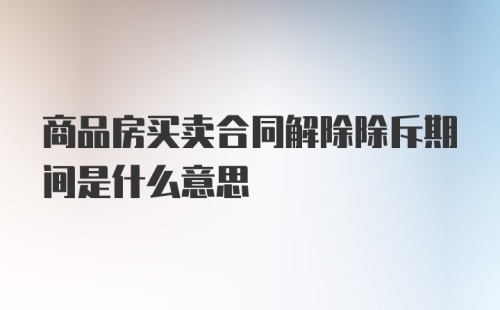 商品房买卖合同解除除斥期间是什么意思